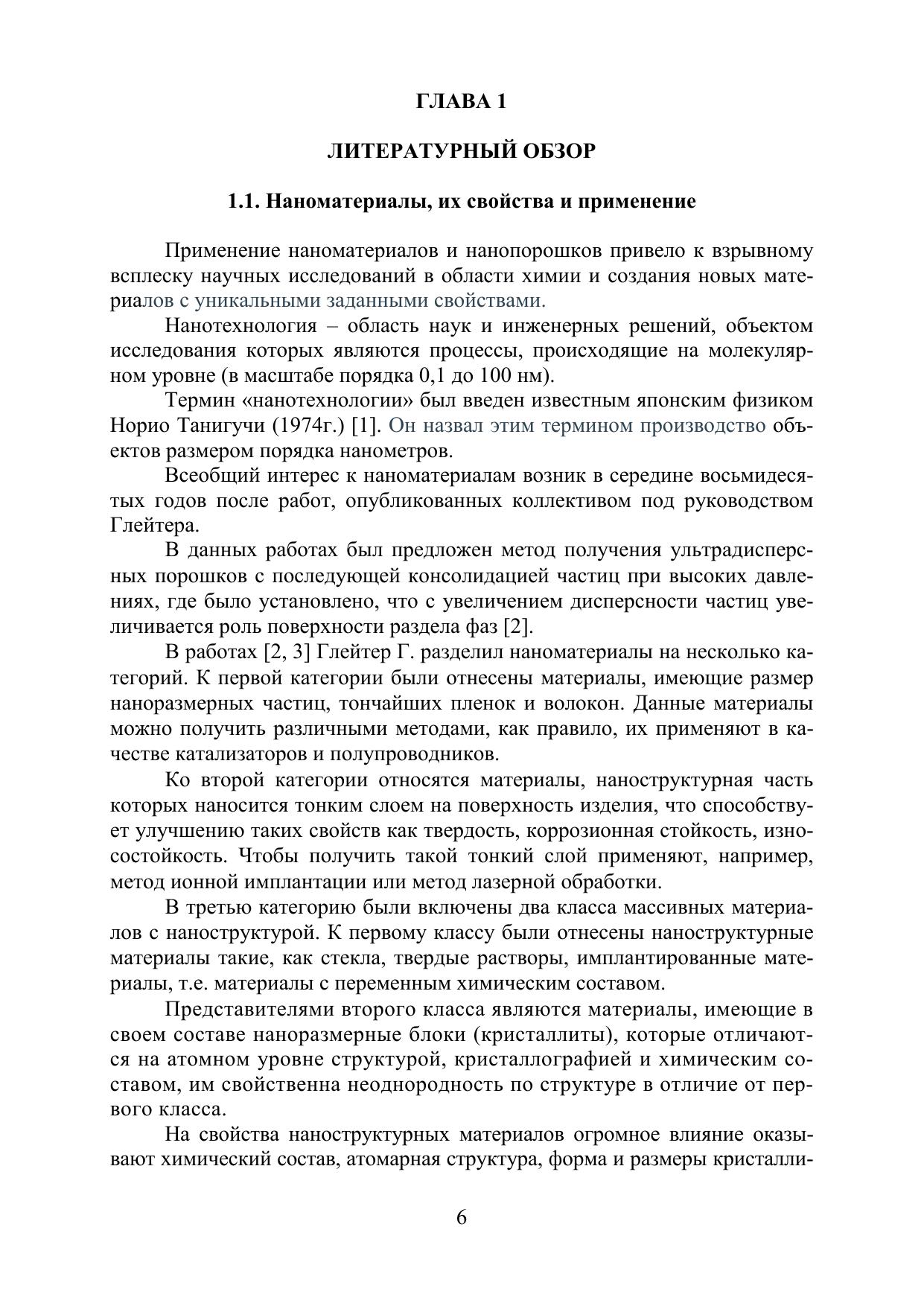 ГЛАВА 1

ЛИТЕРАТУРНЫЙ ОБЗОР

1.1. Наноматериалы, их свойства и применение

Применение наноматериалов и нанопорошков привело к взрывному всплеску научных исследований в области химии и создания новых материалов с уникальными заданными свойствами.

Нанотехнология – область наук и инженерных решений, объектом исследования которых являются процессы, происходящие на молекулярном уровне (в масштабе порядка 0,1 до 100 нм).

Термин «нанотехнологии» был введен известным японским физиком Норио Танигучи (1974г.) [1]. Он назвал этим термином производство объектов размером порядка нанометров.

Всеобщий интерес к наноматериалам возник в середине восьмидесятых годов после работ, опубликованных коллективом под руководством Глейтера.

В данных работах был предложен метод получения ультрадисперсных порошков с последующей консолидацией частиц при высоких давлениях, где было установлено, что с увеличением дисперсности частиц увеличивается роль поверхности раздела фаз [2].

В работах [2, 3] Глейтер Г. разделил наноматериалы на несколько категорий. К первой категории были отнесены материалы, имеющие размер наноразмерных частиц, тончайших пленок и волокон. Данные материалы можно получить различными методами, как правило, их применяют в качестве катализаторов и полупроводников.

Ко второй категории относятся материалы, наноструктурная часть которых наносится тонким слоем на поверхность изделия, что способствует улучшению таких свойств как твердость, коррозионная стойкость, износостойкость. Чтобы получить такой тонкий слой применяют, например, метод ионной имплантации или метод лазерной обработки.

В третью категорию были включены два класса массивных материалов с наноструктурой. К первому классу были отнесены наноструктурные материалы такие, как стекла, твердые растворы, имплантированные материалы, т.е. материалы с переменным химическим составом.

Представителями второго класса являются материалы, имеющие в своем составе наноразмерные блоки (кристаллиты), которые отличаются на атомном уровне структурой, кристаллографией и химическим составом, им свойственна неоднородность по структуре в отличие от первого класса.

На свойства наноструктурных материалов огромное влияние оказывают химический состав, атомарная структура, форма и размеры кристалли-

6